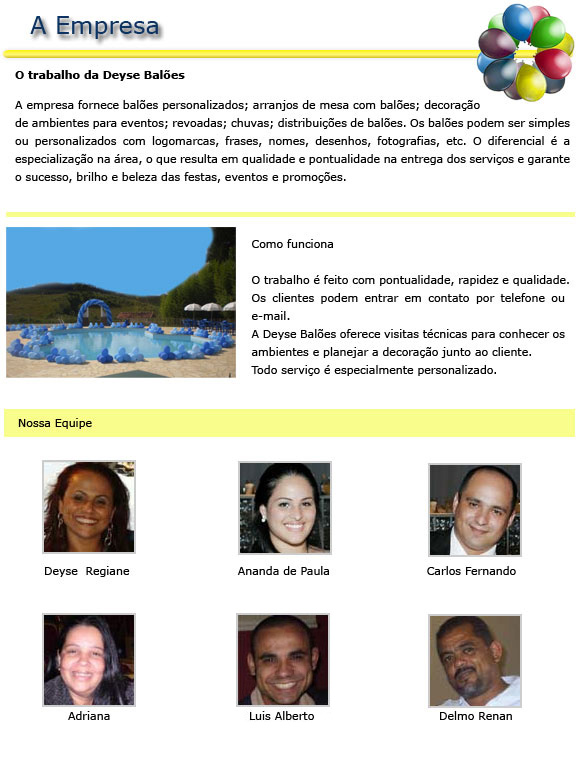 A Empresa

O trabalho da Deyse Balões

A empresa fornece balões personalizados; arranjos de mesa com balões; decoração de ambientes para eventos; revoadas; chuvas; distribuições de balões. Os balões podem ser simples ou personalizados com logomarcas, frases, nomes, desenhos, fotografias, etc. O diferencial é a especialização na área, o que resulta em qualidade e pontualidade na entrega dos serviços e garante o sucesso, brilho e beleza das festas, eventos e promoções.

Como funciona

O trabalho é feito com pontualidade, rapidez e qualidade. Os clientes podem entrar em contato por telefone ou e-mail.
A Deyse Balões oferece visitas técnicas para conhecer os ambientes e planejar a decoração junto ao cliente.
Todo serviço é especialmente personalizado.

Nossa Equipe

Deyse Regiane

Ananda de Paula

Carlos Fernando

Adriana

Luis Alberto

Delmo Renan